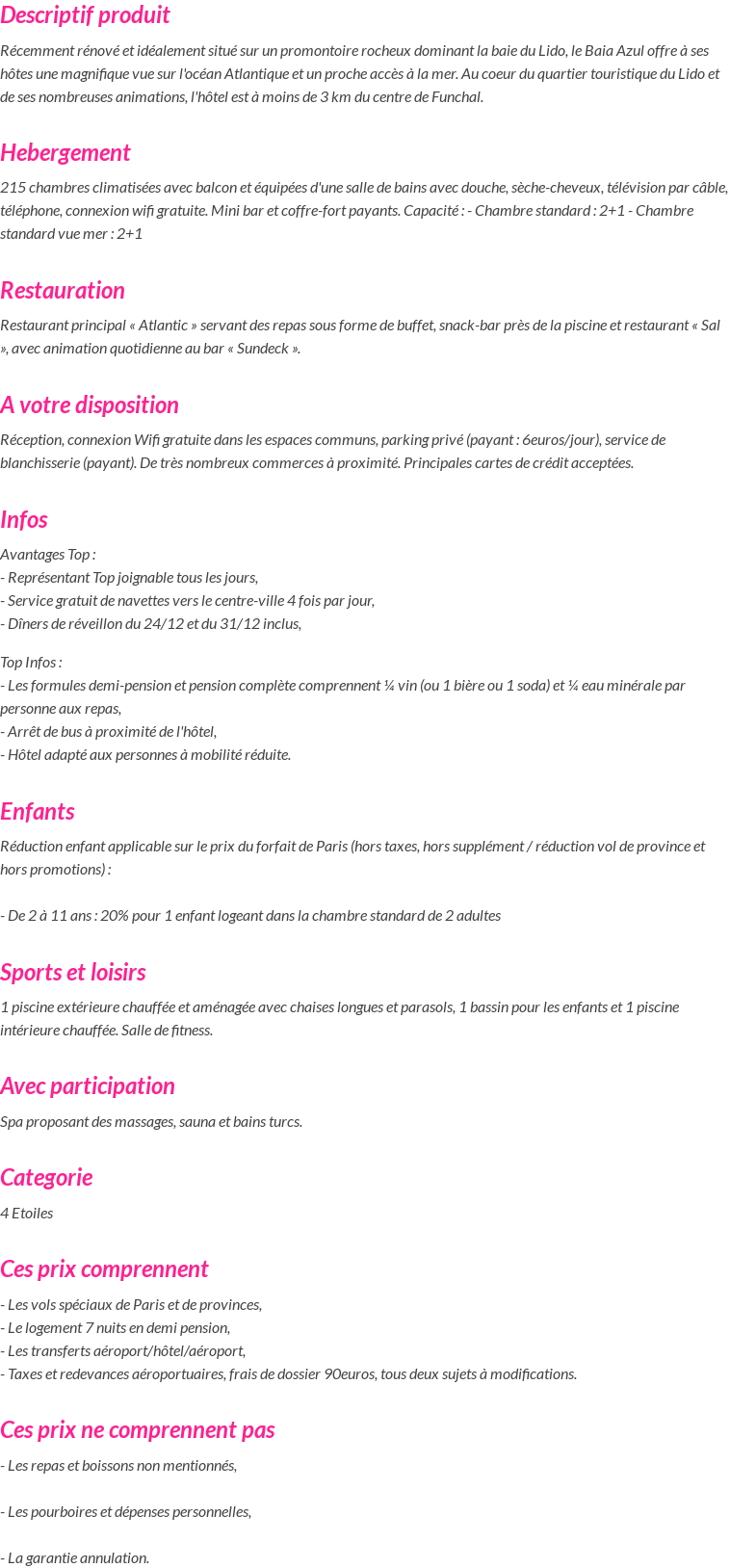 Descriptif produit

Récemment rénové et idéalement situé sur un promontoire rocheux dominant la baie du Lido, le Baia Azul offre à ses hôtes une magnifique vue sur l'océan Atlantique et un proche accès à la mer. Au coeur du quartier touristique du Lido et de ses nombreuses animations, l'hôtel est à moins de 3 km du centre de Funchal.

Hebergement

215 chambres climatisées avec balcon et équipées d'une salle de bains avec douche, sèche-cheveux, télévision par câble, téléphone, connexion wifi gratuite. Mini bar et coffre-fort payants. Capacité : - Chambre standard : 2+1 - Chambre standard vue mer : 2+1

Restauration

Restaurant principal « Atlantic » servant des repas sous forme de buffet, snack-bar près de la piscine et restaurant « Sal », avec animation quotidienne au bar « Sundeck ».

A votre disposition

Réception, connexion Wifi gratuite dans les espaces communs, parking privé (payant : 6euros/jour), service de blanchisserie (payant). De très nombreux commerces à proximité. Principales cartes de crédit acceptées.

Infos

Avantages Top :
- Représentant Top joignable tous les jours,
- Service gratuit de navettes vers le centre-ville 4 fois par jour,
- Dîners de réveillon du 24/12 et du 31/12 inclus,

Top Infos :
- Les formules demi-pension et pension complète comprennent ¼ vin (ou 1 bière ou 1 soda) et ¼ eau minérale par personne aux repas,
- Arrêt de bus à proximité de l'hôtel,
- Hôtel adapté aux personnes à mobilité réduite.

Enfants

Réduction enfant applicable sur le prix du forfait de Paris (hors taxes, hors supplément / réduction vol de province et hors promotions) :

- De 2 à 11 ans : 20% pour 1 enfant logeant dans la chambre standard de 2 adultes

Sports et loisirs

1 piscine extérieure chauffée et aménagée avec chaises longues et parasols, 1 bassin pour les enfants et 1 piscine intérieure chauffée. Salle de fitness.

Avec participation

Spa proposant des massages, sauna et bains turcs.

Categorie

4 Etoiles

Ces prix comprennent

- Les vols spéciaux de Paris et de provinces,
- Le logement 7 nuits en demi pension,
- Les transferts aéroport/hôtel/aéroport,
- Taxes et redevances aéroportuaires, frais de dossier 90euros, tous deux sujets à modifications.

Ces prix ne comprennent pas

- Les repas et boissons non mentionnés,

- Les pourboires et dépenses personnelles,

- La garantie annulation.